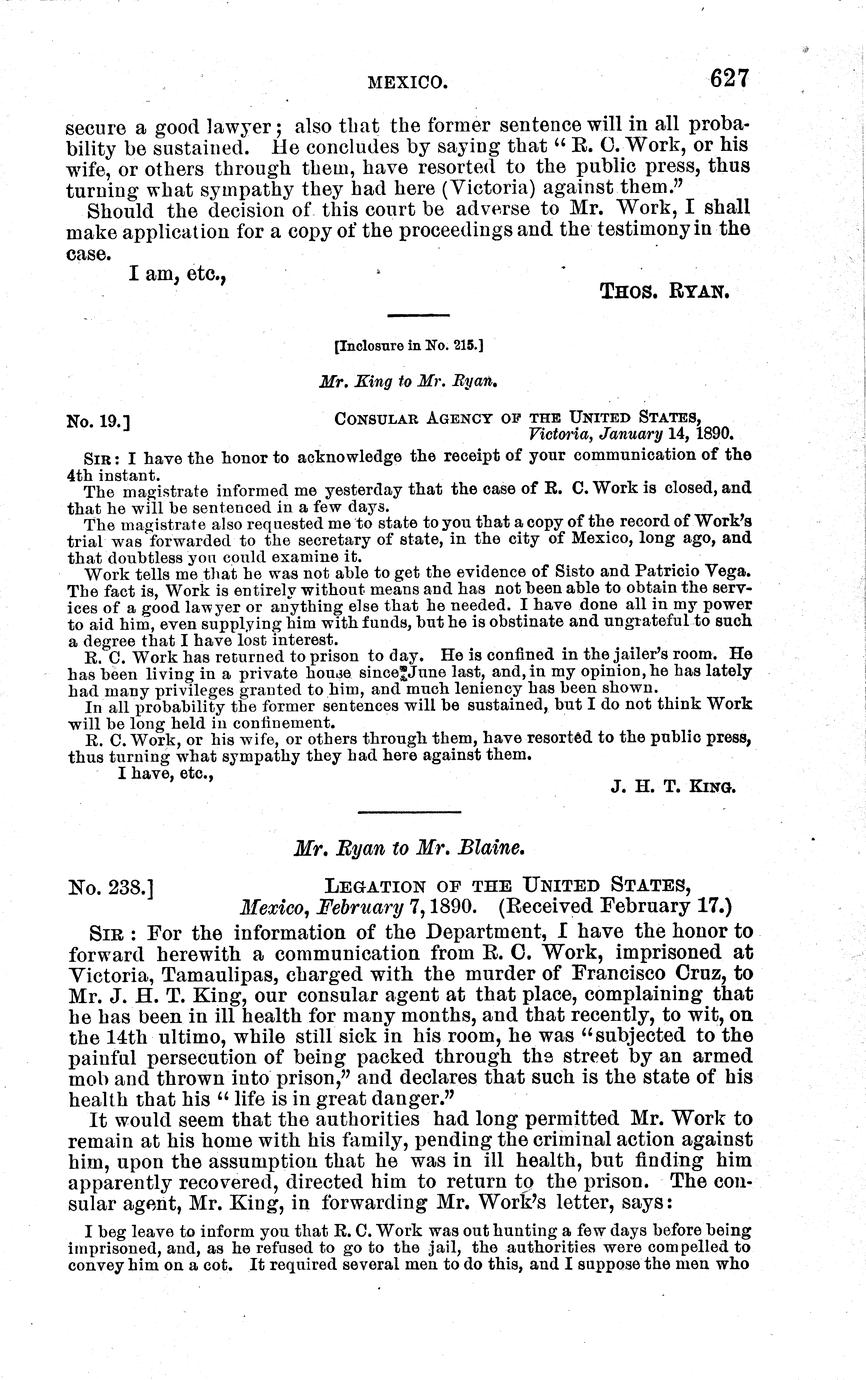 MEXICO. 627

secure a good lawyer; also that the former sentence will in all probability be sustained. He concludes by saying that "R. C. Work, or his wife, or others through them, have resorted to the public press, thus turning what sympathy they had here (Victoria) against them."

Should the decision of this court be adverse to Mr. Work, I shall make application for a copy of the proceedings and the testimony in the case.

I am, etc.,

THOS. RYAN.

[Inclosure in No. 215.]

Mr. King to Mr. Ryan.

No. 19.] CONSULAR AGENCY OF THE UNITED STATES, Victoria, January 14, 1890.

SIR: I have the honor to acknowledge the receipt of your communication of the 4th instant.

The magistrate informed me yesterday that the case of R. C. Work is closed, and that he will be sentenced in a few days.

The magistrate also requested me to state to you that a copy of the record of Work's trial was forwarded to the secretary of state, in the city of Mexico, long ago, and that doubtless you could examine it.

Work tells me that he was not able to get the evidence of Sisto and Patricio Vega. The fact is, Work is entirely without means and has not been able to obtain the services of a good lawyer or anything else that he needed. I have done all in my power to aid him, even supplying him with funds, but he is obstinate and ungrateful to such a degree that I have lost interest.

R. C. Work has returned to prison to day. He is confined in the jailer's room. He has been living in a private house since June last, and, in my opinion, he has lately had many privileges granted to him, and much leniency has been shown.

In all probability the former sentences will be sustained, but I do not think Work will be long held in confinement.

R. C. Work, or his wife, or others through them, have resorted to the public press, thus turning what sympathy they had here against them.

I have, etc.,

J. H. T. KING.

Mr. Ryan to Mr. Blaine.

No. 238.] LEGATION OF THE UNITED STATES, Mexico, February 7, 1890. (Received February 17.)

SIR: For the information of the Department, I have the honor to forward herewith a communication from R. C. Work, imprisoned at Victoria, Tamaulipas, charged with the murder of Francisco Cruz, to Mr. J. H. T. King, our consular agent at that place, complaining that he has been in ill health for many months, and that recently, to wit, on the 14th ultimo, while still sick in his room, he was "subjected to the painful persecution of being packed through the street by an armed mob and thrown into prison," and declares that such is the state of his health that his "life is in great danger."

It would seem that the authorities had long permitted Mr. Work to remain at his home with his family, pending the criminal action against him, upon the assumption that he was in ill health, but finding him apparently recovered, directed him to return to the prison. The consular agent, Mr. King, in forwarding Mr. Work's letter, says:

I beg leave to inform you that R. C. Work was out hunting a few days before being imprisoned, and, as he refused to go to the jail, the authorities were compelled to convey him on a cot. It required several men to do this, and I suppose the men who